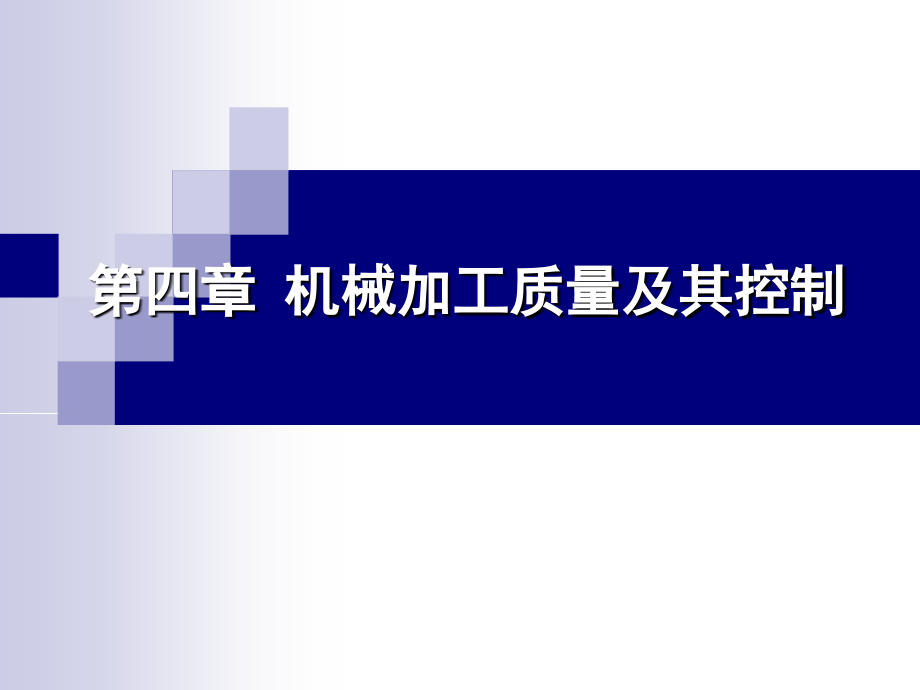 第四章 机械加工质量及其控制